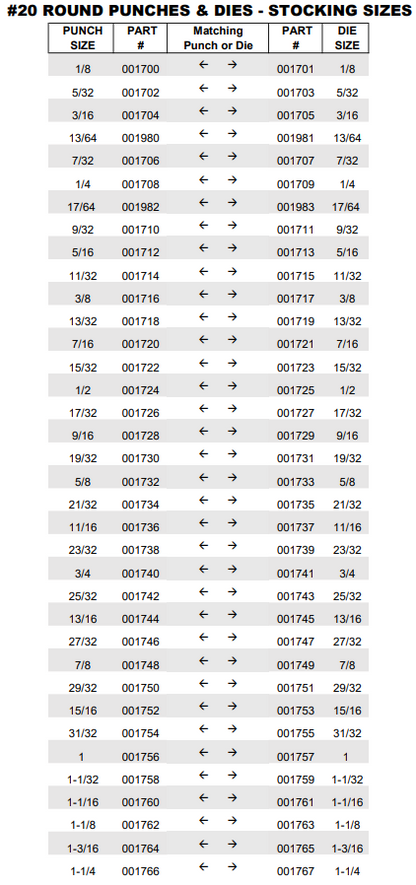 #20 ROUND PUNCHES & DIES - STOCKING SIZES

| PUNCH SIZE | PART # | Matching Punch or Die | PART # | DIE SIZE |
|---|---|---|---|---|
| 1/8 | 001700 | ← → | 001701 | 1/8 |
| 5/32 | 001702 | ← → | 001703 | 5/32 |
| 3/16 | 001704 | ← → | 001705 | 3/16 |
| 13/64 | 001980 | ← → | 001981 | 13/64 |
| 7/32 | 001706 | ← → | 001707 | 7/32 |
| 1/4 | 001708 | ← → | 001709 | 1/4 |
| 17/64 | 001982 | ← → | 001983 | 17/64 |
| 9/32 | 001710 | ← → | 001711 | 9/32 |
| 5/16 | 001712 | ← → | 001713 | 5/16 |
| 11/32 | 001714 | ← → | 001715 | 11/32 |
| 3/8 | 001716 | ← → | 001717 | 3/8 |
| 13/32 | 001718 | ← → | 001719 | 13/32 |
| 7/16 | 001720 | ← → | 001721 | 7/16 |
| 15/32 | 001722 | ← → | 001723 | 15/32 |
| 1/2 | 001724 | ← → | 001725 | 1/2 |
| 17/32 | 001726 | ← → | 001727 | 17/32 |
| 9/16 | 001728 | ← → | 001729 | 9/16 |
| 19/32 | 001730 | ← → | 001731 | 19/32 |
| 5/8 | 001732 | ← → | 001733 | 5/8 |
| 21/32 | 001734 | ← → | 001735 | 21/32 |
| 11/16 | 001736 | ← → | 001737 | 11/16 |
| 23/32 | 001738 | ← → | 001739 | 23/32 |
| 3/4 | 001740 | ← → | 001741 | 3/4 |
| 25/32 | 001742 | ← → | 001743 | 25/32 |
| 13/16 | 001744 | ← → | 001745 | 13/16 |
| 27/32 | 001746 | ← → | 001747 | 27/32 |
| 7/8 | 001748 | ← → | 001749 | 7/8 |
| 29/32 | 001750 | ← → | 001751 | 29/32 |
| 15/16 | 001752 | ← → | 001753 | 15/16 |
| 31/32 | 001754 | ← → | 001755 | 31/32 |
| 1 | 001756 | ← → | 001757 | 1 |
| 1-1/32 | 001758 | ← → | 001759 | 1-1/32 |
| 1-1/16 | 001760 | ← → | 001761 | 1-1/16 |
| 1-1/8 | 001762 | ← → | 001763 | 1-1/8 |
| 1-3/16 | 001764 | ← → | 001765 | 1-3/16 |
| 1-1/4 | 001766 | ← → | 001767 | 1-1/4 |